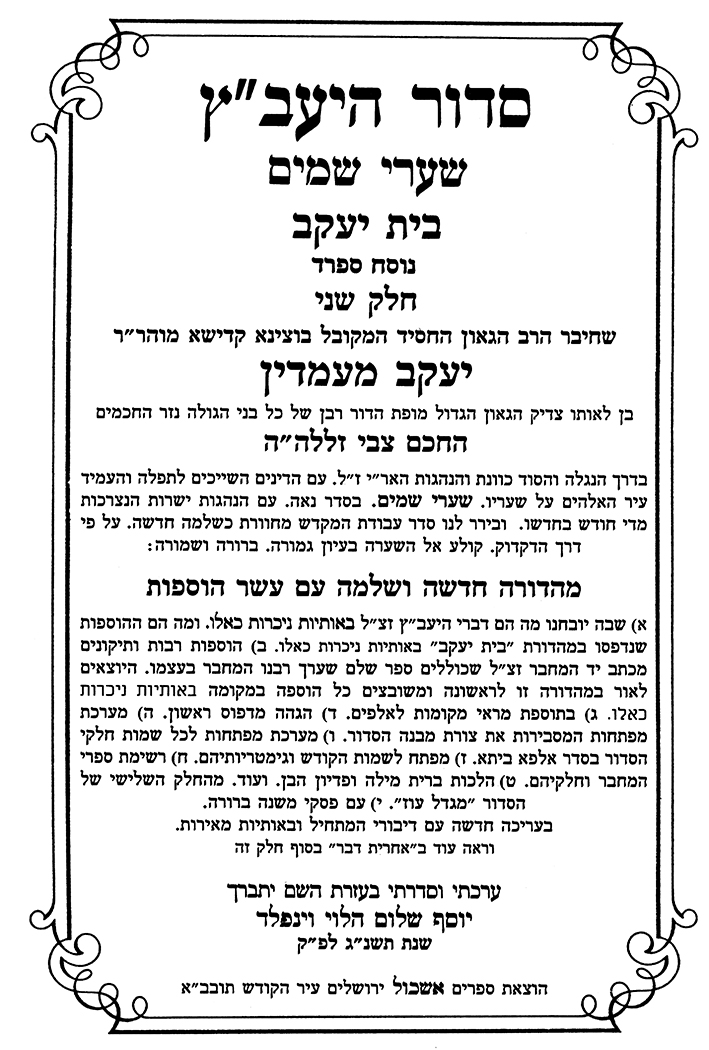 סדור היעב"ץ

שערי שמים

בית יעקב

נוסח ספרד

חלק שני

שחיבר הרב הגאון החסיד המקובל בוצינא קדישא מוהר"ר

יעקב מעמדין

בן לאותו צדיק הגאון הגדול מופת הדור רבן של כל בני הגולה נזר החכמים

החכם צבי זללה"ה

בדרך הנגלה והסוד כוונת והנהגות האר"י ז"ל. עם הדינים השייכים לתפלה והעמיד עיר האלהים על שעריו. שערי שמים. בסדר נאה. עם הנהגות ישרות הנצרכות מדי חודש בחדשו. ובירר לנו סדר עבודת המקדש מחוורת כשלמה חדשה. על פי דרך הדקדוק. קולע אל השערה בעיון גמורה. ברורה ושמורה:

מהדורה חדשה ושלמה עם עשר הוספות

א) שבה יובחנו מה הם דברי היעב"ץ זצ"ל באותיות ניכרות כאלו. ומה הם ההוספות שנדפסו במהדורת "בית יעקב" באותיות ניכרות כאלו. ב) הוספות רבות ותיקונים מכתב יד המחבר זצ"ל שכוללים ספר שלם שערך רבנו המחבר בעצמו. היוצאים לאור במהדורה זו לראשונה ומשובצים כל הוספה במקומה באותיות ניכרות כאלו. ג) בתוספת מראי מקומות לאלפים. ד) הגהה מדפוס ראשון. ה) מערכת מפתחות המסבירות את צורת מבנה הסדור. ו) מערכת מפתחות לכל שמות חלקי הסדור בסדר אלפא ביתא. ז) מפתח לשמות הקודש וגימטריותיהם. ח) רשימת ספרי המחבר וחלקיהם. ט) הלכות ברית מילה ופדיון הבן. ועוד. מהחלק השלישי של הסדור "מגדל עוז". י) עם פסקי משנה ברורה.

בעריכה חדשה עם דיבורי המתחיל ובאותיות מאירות.

וראה עוד ב"אחרית דבר" בסוף חלק זה

ערכתי וסדרתי בעזרת השם יתברך

יוסף שלום הלוי וינפלד

שנת תשנ"ג לפ"ק

הוצאת ספרים אשכול ירושלים עיר הקודש תובב"א